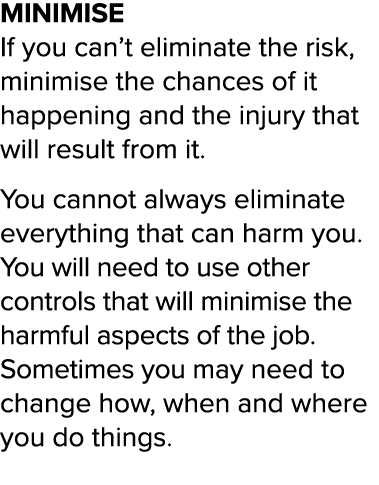 MINIMISE
If you can’t eliminate the risk, minimise the chances of it happening and the injury that will result from it.

You cannot always eliminate everything that can harm you. You will need to use other controls that will minimise the harmful aspects of the job. Sometimes you may need to change how, when and where you do things.